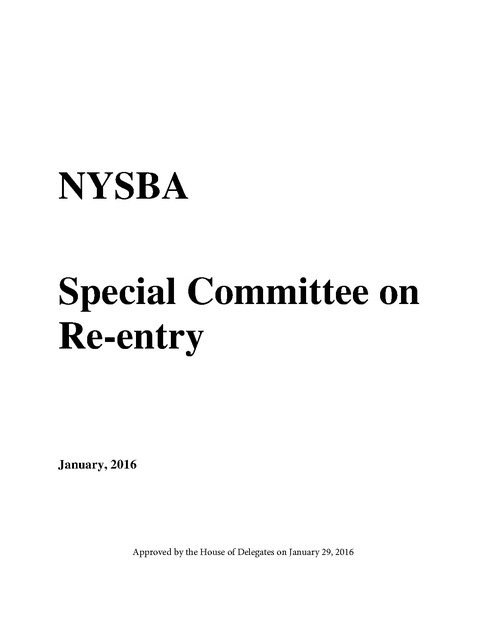 NYSBA

Special Committee on Re-entry

January, 2016

Approved by the House of Delegates on January 29, 2016